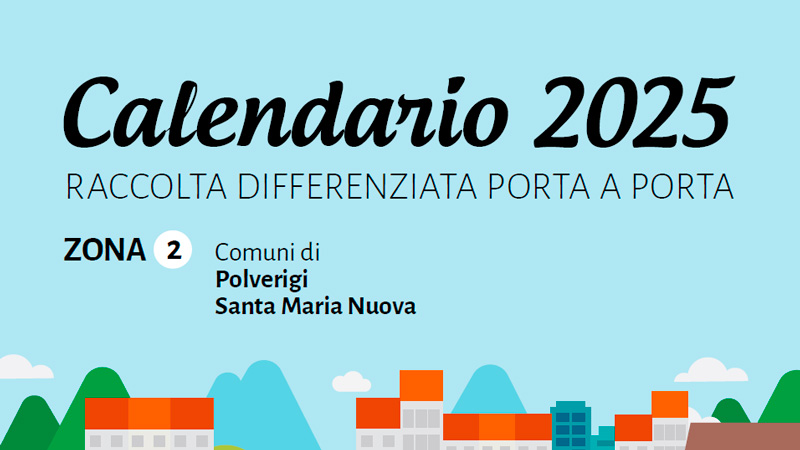 Calendario 2025
RACCOLTA DIFFERENZIATA PORTA A PORTA

ZONA 2 Comuni di
Polverigi
Santa Maria Nuova